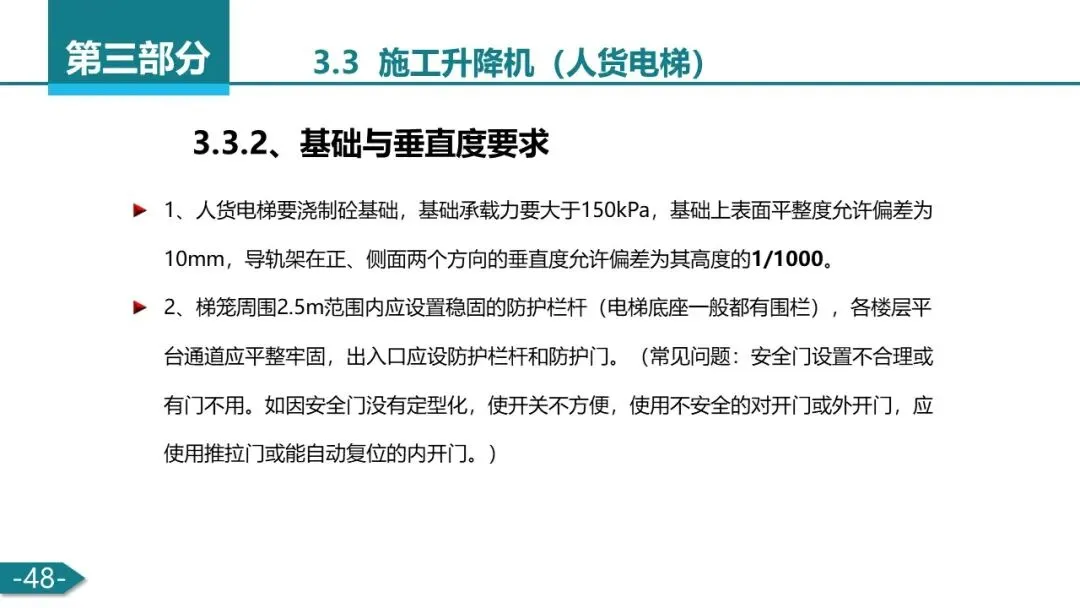 第三部分

3.3 施工升降机（人货电梯）

3.3.2、基础与垂直度要求

1、人货电梯要浇制砼基础，基础承载力要大于150kPa，基础上表面平整度允许偏差为10mm，导轨架在正、侧面两个方向的垂直度允许偏差为其高度的1/1000。

2、梯笼周围2.5m范围内应设置稳固的防护栏杆（电梯底座一般都有围栏），各楼层平台通道应平整牢固，出入口应设防护栏杆和防护门。（常见问题：安全门设置不合理或有门不用。如因安全门没有定型化，使开关不方便，使用不安全的对开门或外开门，应使用推拉门或能自动复位的内开门。）

-48-